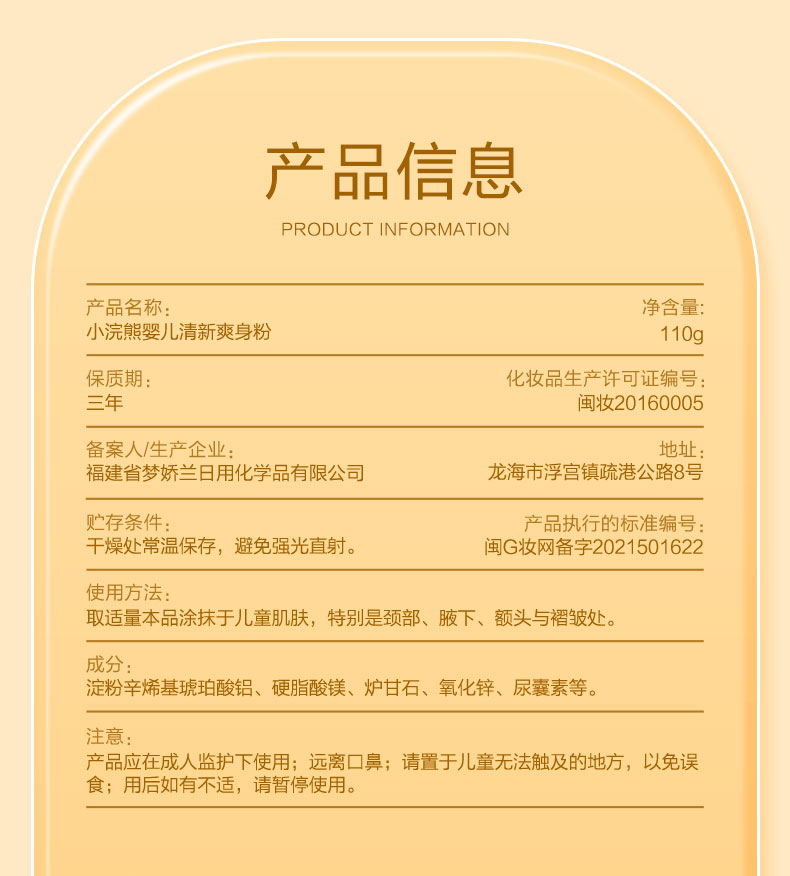 产品信息
PRODUCT INFORMATION

产品名称：
小浣熊婴儿清新爽身粉

净含量:
110g

保质期：
三年

化妆品生产许可证编号：
闽妆20160005

备案人/生产企业：
福建省梦娇兰日用化学品有限公司

地址：
龙海市浮宫镇疏港公路8号

贮存条件：
干燥处常温保存，避免强光直射。

产品执行的标准编号：
闽G妆网备字2021501622

使用方法：
取适量本品涂抹于儿童肌肤，特别是颈部、腋下、额头与褶皱处。

成分：
淀粉辛烯基琥珀酸铝、硬脂酸镁、炉甘石、氧化锌、尿囊素等。

注意：
产品应在成人监护下使用；远离口鼻；请置于儿童无法触及的地方，以免误食；用后如有不适，请暂停使用。